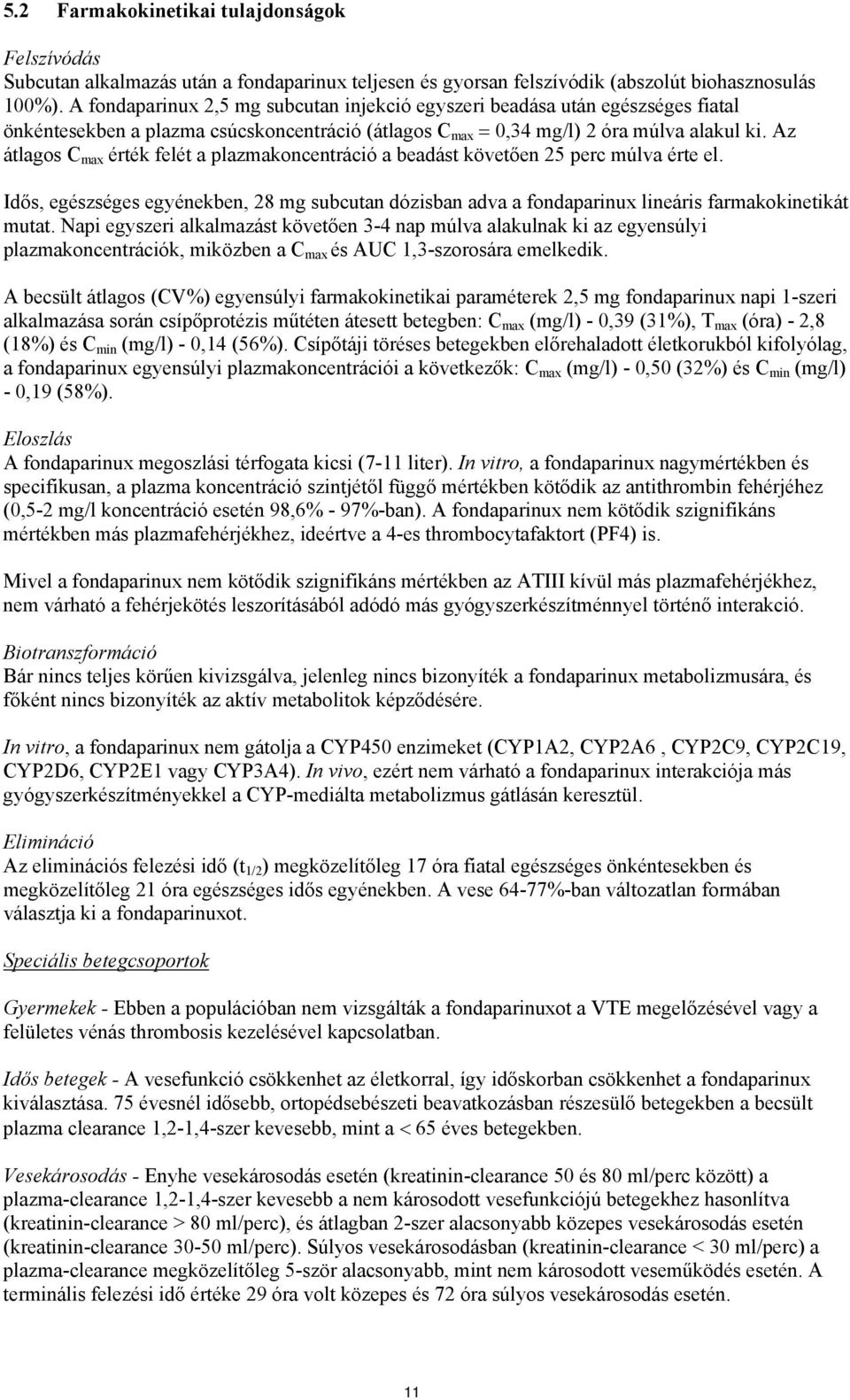 5.2 Farmakokinetikai tulajdonságok

Felszívódás
Subcutan alkalmazás után a fondaparinux teljesen és gyorsan felszívódik (abszolút biohasznosulás 100%). A fondaparinux 2,5 mg subcutan injekció egyszeri beadása után egészséges fiatal önkéntesekben a plazma csúcskoncentráció (átlagos $C_{max}$ = 0,34 mg/l) 2 óra múlva alakul ki. Az átlagos $C_{max}$ érték felét a plazmakoncentráció a beadást követően 25 perc múlva érte el.

Idős, egészséges egyénekben, 28 mg subcutan dózisban adva a fondaparinux lineáris farmakokinetikát mutat. Napi egyszeri alkalmazást követően 3-4 nap múlva alakulnak ki az egyensúlyi plazmakoncentrációk, miközben a $C_{max}$ és AUC 1,3-szorosára emelkedik.

A becsült átlagos (CV%) egyensúlyi farmakokinetikai paraméterek 2,5 mg fondaparinux napi 1-szeri alkalmazása során csípőprotézis műtéten átesett betegben: $C_{max}$ (mg/l) - 0,39 (31%), $T_{max}$ (óra) - 2,8 (18%) és $C_{min}$ (mg/l) - 0,14 (56%). Csípőtáji töréses betegekben előrehaladott életkorukból kifolyólag, a fondaparinux egyensúlyi plazmakoncentrációi a következők: $C_{max}$ (mg/l) - 0,50 (32%) és $C_{min}$ (mg/l) - 0,19 (58%).

Eloszlás
A fondaparinux megoszlási térfogata kicsi (7-11 liter). In vitro, a fondaparinux nagymértékben és specifikusan, a plazma koncentráció szintjétől függő mértékben kötődik az antithrombin fehérjéhez (0,5-2 mg/l koncentráció esetén 98,6% - 97%-ban). A fondaparinux nem kötődik szignifikáns mértékben más plazmafehérjékhez, ideértve a 4-es thrombocytafaktort (PF4) is.

Mivel a fondaparinux nem kötődik szignifikáns mértékben az ATIII kívül más plazmafehérjékhez, nem várható a fehérjekötés leszorításából adódó más gyógyszerkészítménnyel történő interakció.

Biotranszformáció
Bár nincs teljes körűen kivizsgálva, jelenleg nincs bizonyíték a fondaparinux metabolizmusára, és főként nincs bizonyíték az aktív metabolitok képződésére.

In vitro, a fondaparinux nem gátolja a CYP450 enzimeket (CYP1A2, CYP2A6 , CYP2C9, CYP2C19, CYP2D6, CYP2E1 vagy CYP3A4). In vivo, ezért nem várható a fondaparinux interakciója más gyógyszerkészítményekkel a CYP-mediálta metabolizmus gátlásán keresztül.

Elimináció
Az eliminációs felezési idő ($t_{1/2}$) megközelítőleg 17 óra fiatal egészséges önkéntesekben és megközelítőleg 21 óra egészséges idős egyénekben. A vese 64-77%-ban változatlan formában választja ki a fondaparinuxot.

Speciális betegcsoportok

Gyermekek - Ebben a populációban nem vizsgálták a fondaparinuxot a VTE megelőzésével vagy a felületes vénás thrombosis kezelésével kapcsolatban.

Idős betegek - A vesefunkció csökkenhet az életkorral, így időskorban csökkenhet a fondaparinux kiválasztása. 75 évesnél idősebb, ortopédsebészeti beavatkozásban részesülő betegekben a becsült plazma clearance 1,2-1,4-szer kevesebb, mint a < 65 éves betegekben.

Vesekárosodás - Enyhe vesekárosodás esetén (kreatinin-clearance 50 és 80 ml/perc között) a plazma-clearance 1,2-1,4-szer kevesebb a nem károsodott vesefunkciójú betegekhez hasonlítva (kreatinin-clearance > 80 ml/perc), és átlagban 2-szer alacsonyabb közepes vesekárosodás esetén (kreatinin-clearance 30-50 ml/perc). Súlyos vesekárosodásban (kreatinin-clearance < 30 ml/perc) a plazma-clearance megközelítőleg 5-ször alacsonyabb, mint nem károsodott veseműködés esetén. A terminális felezési idő értéke 29 óra volt közepes és 72 óra súlyos vesekárosodás esetén.

11